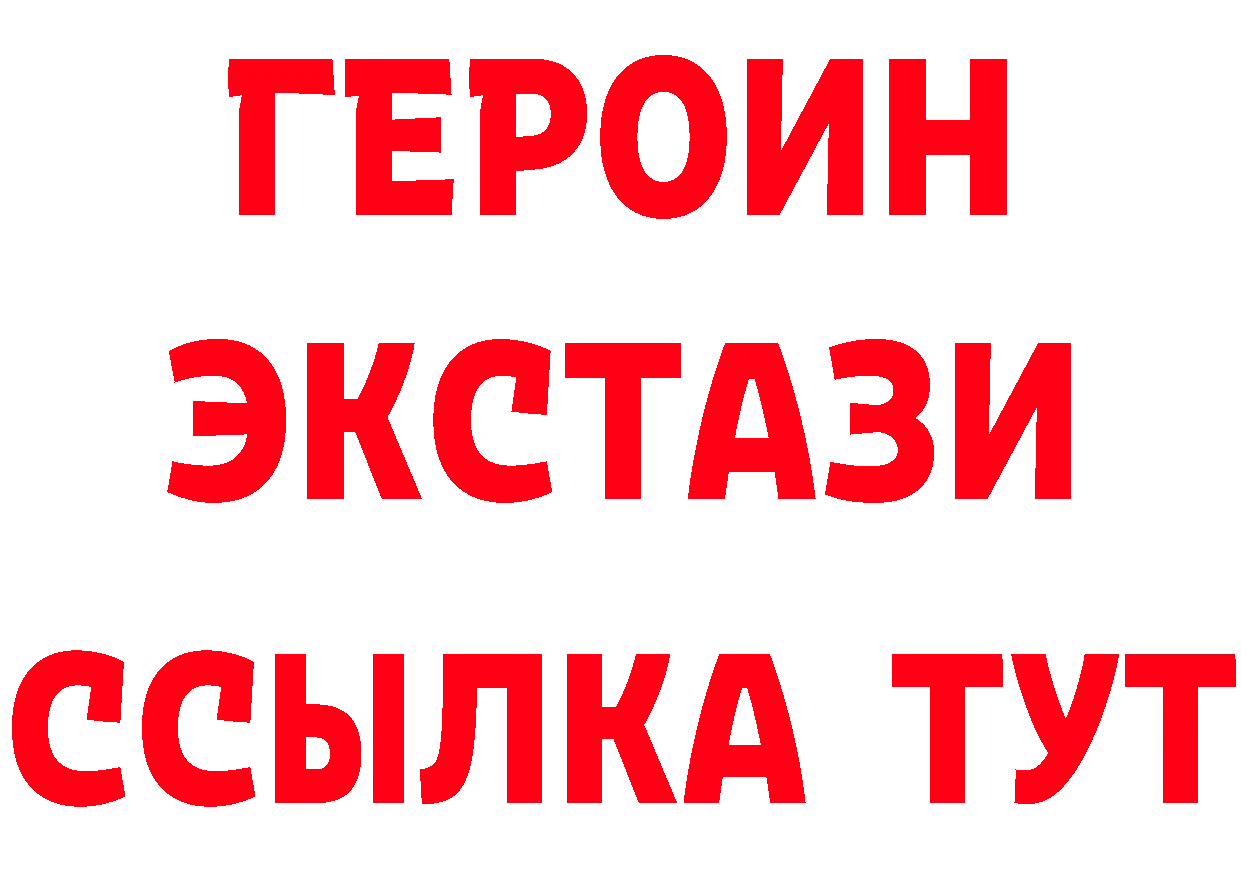 ГЕРОИН
ЭКСТАЗИ
ССЫЛКА ТУТ